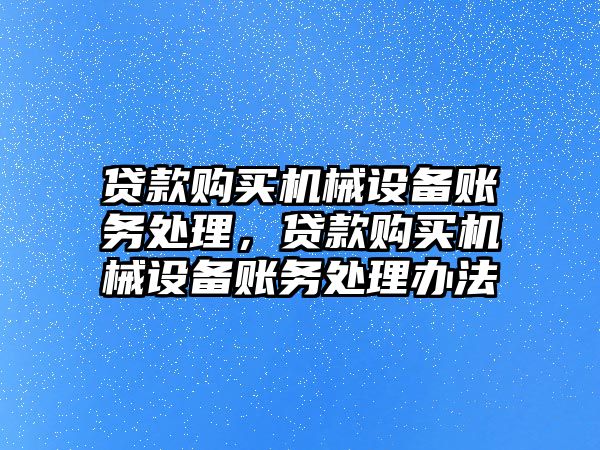 贷款购买机械设备账务处理，贷款购买机械设备账务处理办法